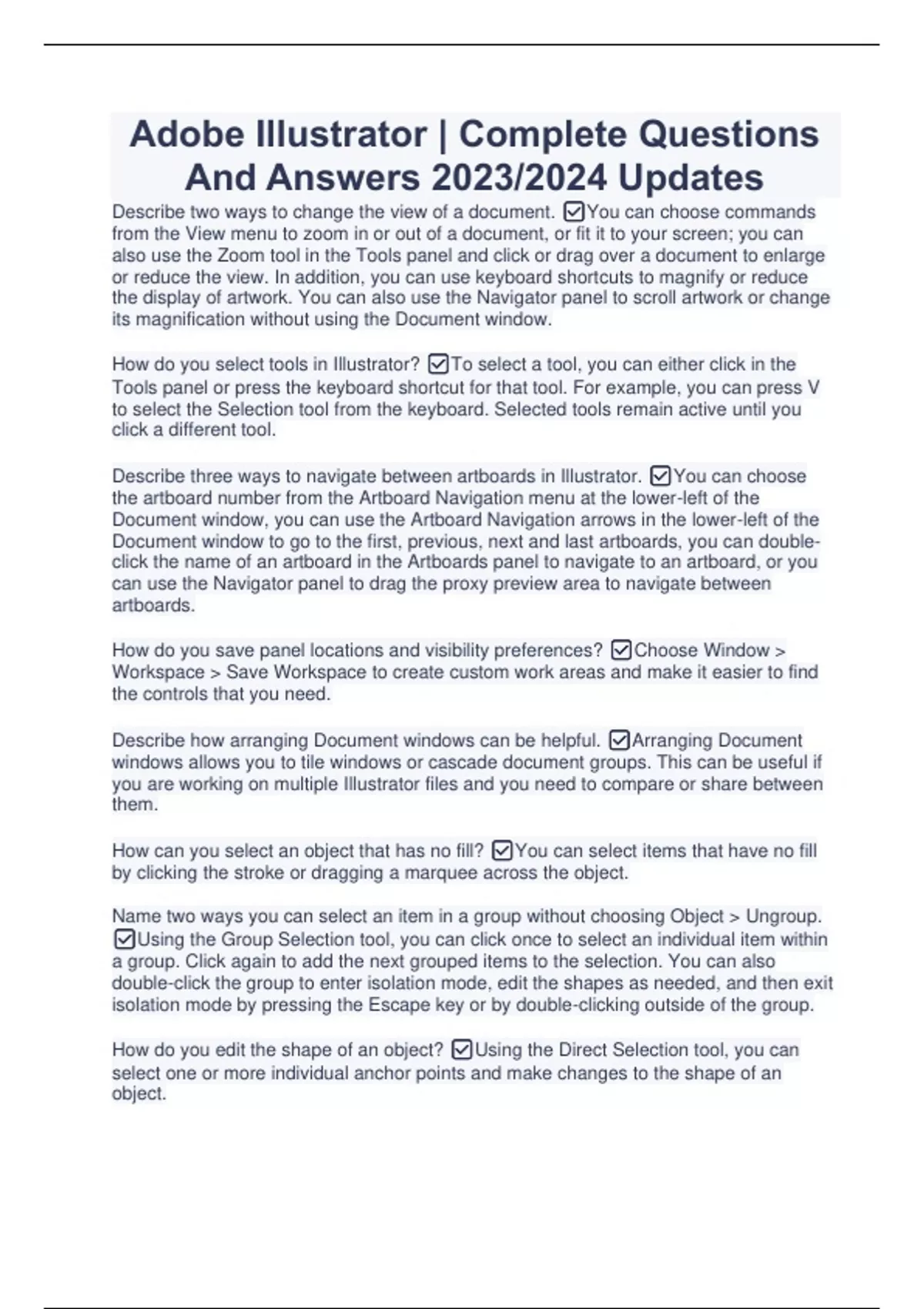 Adobe Illustrator | Complete Questions And Answers 2023/2024 Updates

Describe two ways to change the view of a document. ☑You can choose commands from the View menu to zoom in or out of a document, or fit it to your screen; you can also use the Zoom tool in the Tools panel and click or drag over a document to enlarge or reduce the view. In addition, you can use keyboard shortcuts to magnify or reduce the display of artwork. You can also use the Navigator panel to scroll artwork or change its magnification without using the Document window.

How do you select tools in Illustrator? ☑To select a tool, you can either click in the Tools panel or press the keyboard shortcut for that tool. For example, you can press V to select the Selection tool from the keyboard. Selected tools remain active until you click a different tool.

Describe three ways to navigate between artboards in Illustrator. ☑You can choose the artboard number from the Artboard Navigation menu at the lower-left of the Document window, you can use the Artboard Navigation arrows in the lower-left of the Document window to go to the first, previous, next and last artboards, you can double-click the name of an artboard in the Artboards panel to navigate to an artboard, or you can use the Navigator panel to drag the proxy preview area to navigate between artboards.

How do you save panel locations and visibility preferences? ☑Choose Window > Workspace > Save Workspace to create custom work areas and make it easier to find the controls that you need.

Describe how arranging Document windows can be helpful. ☑Arranging Document windows allows you to tile windows or cascade document groups. This can be useful if you are working on multiple Illustrator files and you need to compare or share between them.

How can you select an object that has no fill? ☑You can select items that have no fill by clicking the stroke or dragging a marquee across the object.

Name two ways you can select an item in a group without choosing Object > Ungroup. ☑Using the Group Selection tool, you can click once to select an individual item within a group. Click again to add the next grouped items to the selection. You can also double-click the group to enter isolation mode, edit the shapes as needed, and then exit isolation mode by pressing the Escape key or by double-clicking outside of the group.

How do you edit the shape of an object? ☑Using the Direct Selection tool, you can select one or more individual anchor points and make changes to the shape of an object.